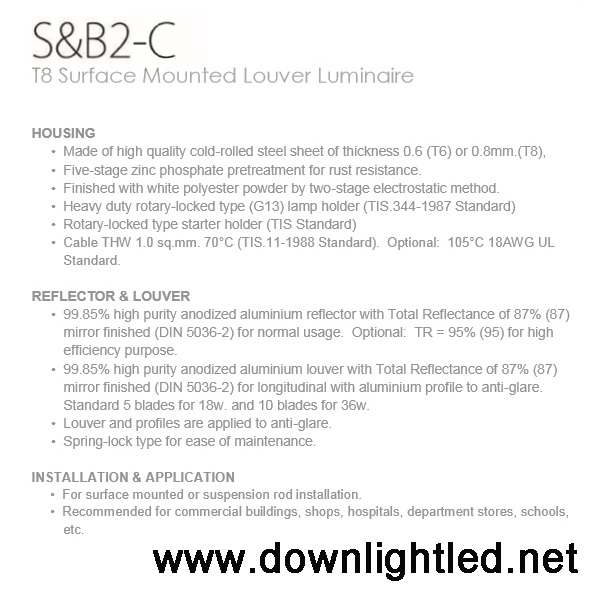 S&B2-C
T8 Surface Mounted Louver Luminaire

HOUSING
• Made of high quality cold-rolled steel sheet of thickness 0.6 (T6) or 0.8mm.(T8),
• Five-stage zinc phosphate pretreatment for rust resistance.
• Finished with white polyester powder by two-stage electrostatic method.
• Heavy duty rotary-locked type (G13) lamp holder (TIS.344-1987 Standard)
• Rotary-locked type starter holder (TIS Standard)
• Cable THW 1.0 sq.mm. 70°C (TIS.11-1988 Standard). Optional: 105°C 18AWG UL Standard.

REFLECTOR & LOUVER
• 99.85% high purity anodized aluminium reflector with Total Reflectance of 87% (87) mirror finished (DIN 5036-2) for normal usage. Optional: TR = 95% (95) for high efficiency purpose.
• 99.85% high purity anodized aluminium louver with Total Reflectance of 87% (87) mirror finished (DIN 5036-2) for longitudinal with aluminium profile to anti-glare. Standard 5 blades for 18w. and 10 blades for 36w.
• Louver and profiles are applied to anti-glare.
• Spring-lock type for ease of maintenance.

INSTALLATION & APPLICATION
• For surface mounted or suspension rod installation.
• Recommended for commercial buildings, shops, hospitals, department stores, schools, etc.

www.downlightled.net